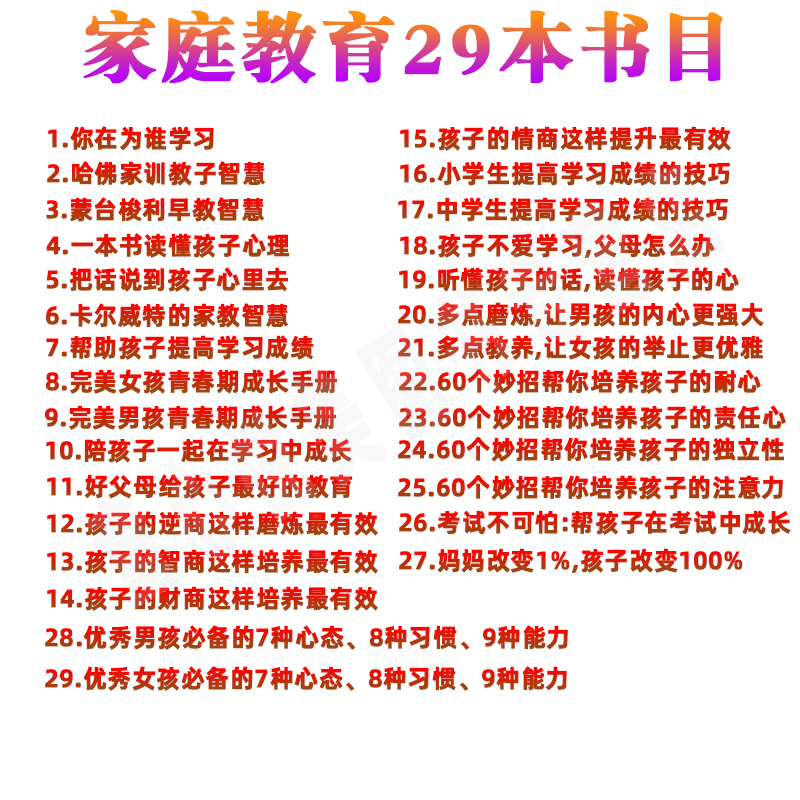 家庭教育29本书目

1.你在为谁学习
2.哈佛家训教子智慧
3.蒙台梭利早教智慧
4.一本书读懂孩子心理
5.把话说到孩子心里去
6.卡尔威特的家教智慧
7.帮助孩子提高学习成绩
8.完美女孩青春期成长手册
9.完美男孩青春期成长手册
10.陪孩子一起在学习中成长
11.好父母给孩子最好的教育
12.孩子的逆商这样磨炼最有效
13.孩子的智商这样培养最有效
14.孩子的财商这样培养最有效

15.孩子的情商这样提升最有效
16.小学生提高学习成绩的技巧
17.中学生提高学习成绩的技巧
18.孩子不爱学习,父母怎么办
19.听懂孩子的话,读懂孩子的心
20.多点磨炼,让男孩的内心更强大
21.多点教养,让女孩的举止更优雅
22.60个妙招帮你培养孩子的耐心
23.60个妙招帮你培养孩子的责任心
24.60个妙招帮你培养孩子的独立性
25.60个妙招帮你培养孩子的注意力
26.考试不可怕:帮孩子在考试中成长
27.妈妈改变1%,孩子改变100%

28.优秀男孩必备的7种心态、8种习惯、9种能力
29.优秀女孩必备的7种心态、8种习惯、9种能力